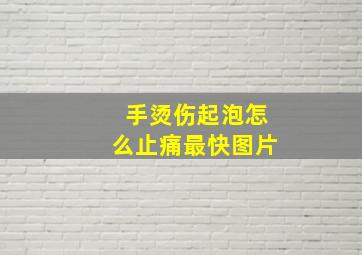 手烫伤起泡怎么止痛最快图片